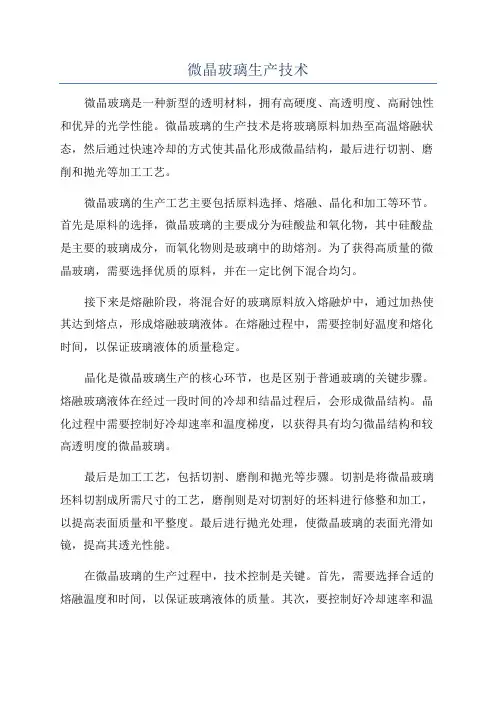 微晶玻璃生产技术

微晶玻璃是一种新型的透明材料，拥有高硬度、高透明度、高耐蚀性和优异的光学性能。微晶玻璃的生产技术是将玻璃原料加热至高温熔融状态，然后通过快速冷却的方式使其晶化形成微晶结构，最后进行切割、磨削和抛光等加工工艺。

微晶玻璃的生产工艺主要包括原料选择、熔融、晶化和加工等环节。首先是原料的选择，微晶玻璃的主要成分为硅酸盐和氧化物，其中硅酸盐是主要的玻璃成分，而氧化物则是玻璃中的助熔剂。为了获得高质量的微晶玻璃，需要选择优质的原料，并在一定比例下混合均匀。

接下来是熔融阶段，将混合好的玻璃原料放入熔融炉中，通过加热使其达到熔点，形成熔融玻璃液体。在熔融过程中，需要控制好温度和熔化时间，以保证玻璃液体的质量稳定。

晶化是微晶玻璃生产的核心环节，也是区别于普通玻璃的关键步骤。熔融玻璃液体在经过一段时间的冷却和结晶过程后，会形成微晶结构。晶化过程中需要控制好冷却速率和温度梯度，以获得具有均匀微晶结构和较高透明度的微晶玻璃。

最后是加工工艺，包括切割、磨削和抛光等步骤。切割是将微晶玻璃坯料切割成所需尺寸的工艺，磨削则是对切割好的坯料进行修整和加工，以提高表面质量和平整度。最后进行抛光处理，使微晶玻璃的表面光滑如镜，提高其透光性能。

在微晶玻璃的生产过程中，技术控制是关键。首先，需要选择合适的熔融温度和时间，以保证玻璃液体的质量。其次，要控制好冷却速率和温